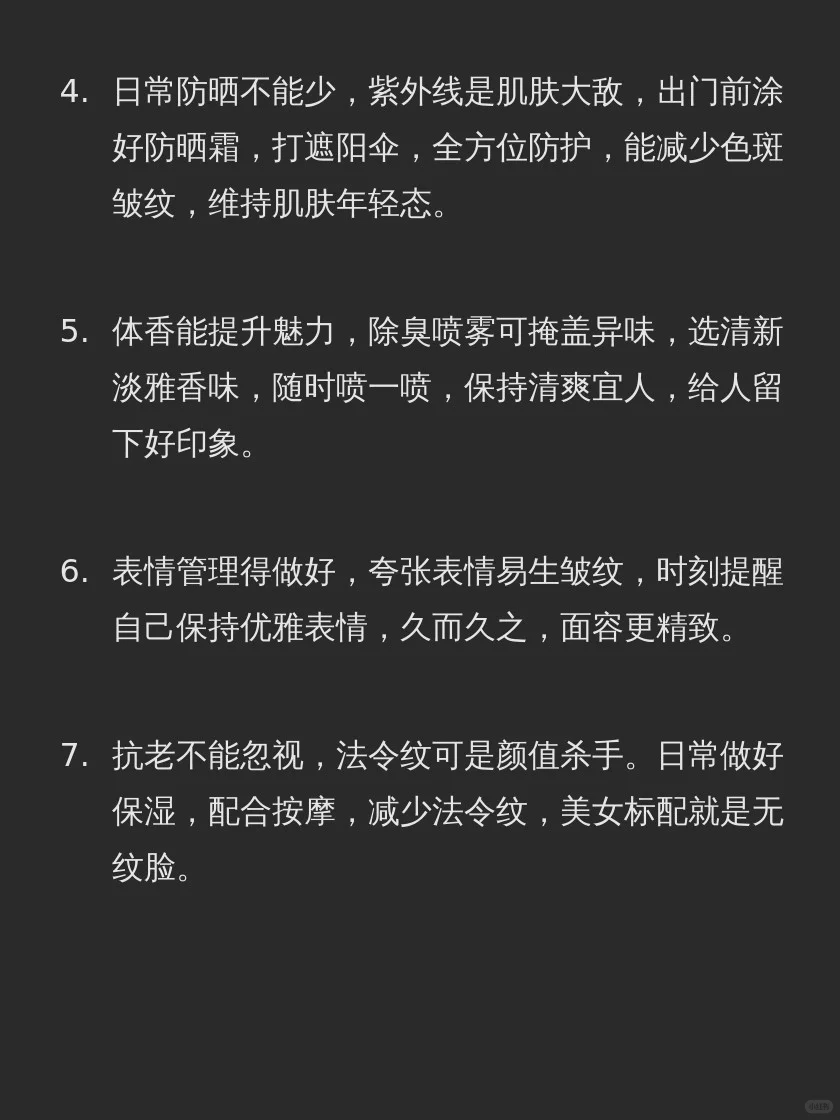 4.日常防晒不能少，紫外线是肌肤大敌，出门前涂好防晒霜，打遮阳伞，全方位防护，能减少色斑皱纹，维持肌肤年轻态。

5.体香能提升魅力，除臭喷雾可掩盖异味，选清新淡雅香味，随时喷一喷，保持清爽宜人，给人留下好印象。

6.表情管理得做好，夸张表情易生皱纹，时刻提醒自己保持优雅表情，久而久之，面容更精致。

7.抗老不能忽视，法令纹可是颜值杀手。日常做好保湿，配合按摩，减少法令纹，美女标配就是无纹脸。